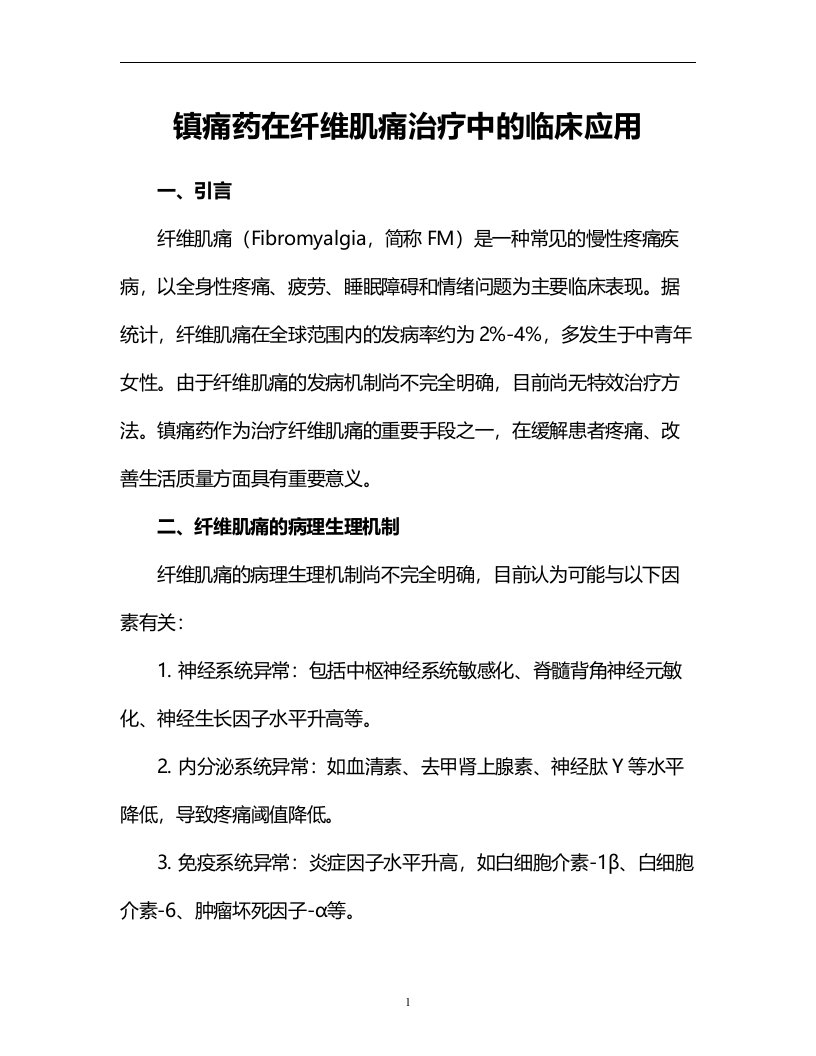 镇痛药在纤维肌痛治疗中的临床应用

一、引言

纤维肌痛（Fibromyalgia，简称 FM）是一种常见的慢性疼痛疾病，以全身性疼痛、疲劳、睡眠障碍和情绪问题为主要临床表现。据统计，纤维肌痛在全球范围内的发病率约为 2%-4%，多发生于中青年女性。由于纤维肌痛的发病机制尚不完全明确，目前尚无特效治疗方法。镇痛药作为治疗纤维肌痛的重要手段之一，在缓解患者疼痛、改善生活质量方面具有重要意义。

二、纤维肌痛的病理生理机制

纤维肌痛的病理生理机制尚不完全明确，目前认为可能与以下因素有关：

1. 神经系统异常：包括中枢神经系统敏感化、脊髓背角神经元敏化、神经生长因子水平升高等。

2. 内分泌系统异常：如血清素、去甲肾上腺素、神经肽 Y 等水平降低，导致疼痛阈值降低。

3. 免疫系统异常：炎症因子水平升高，如白细胞介素-1β、白细胞介素-6、肿瘤坏死因子-α等。

1